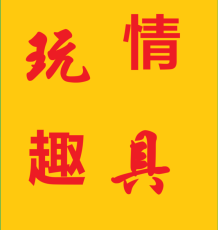 玩 情
趣 具